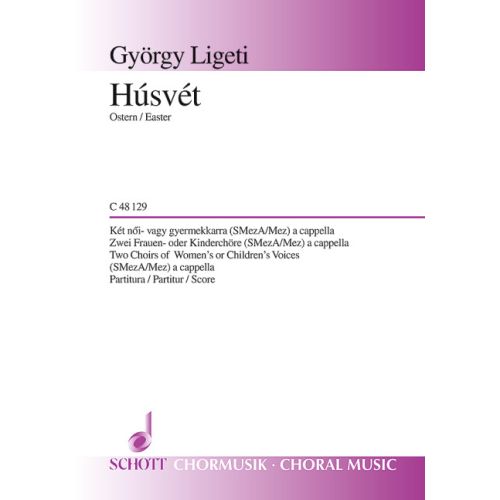 György Ligeti

Húsvét

Ostern / Easter

C 48 129

Két női- vagy gyermekkarra (SMezA/Mez) a cappella
Zwei Frauen- oder Kinderchöre (SMezA/Mez) a cappella
Two Choirs of Women's or Children's Voices (SMezA/Mez) a cappella
Partitura / Partitur / Score

SCHOTT CHORMUSIK · CHORAL MUSIC